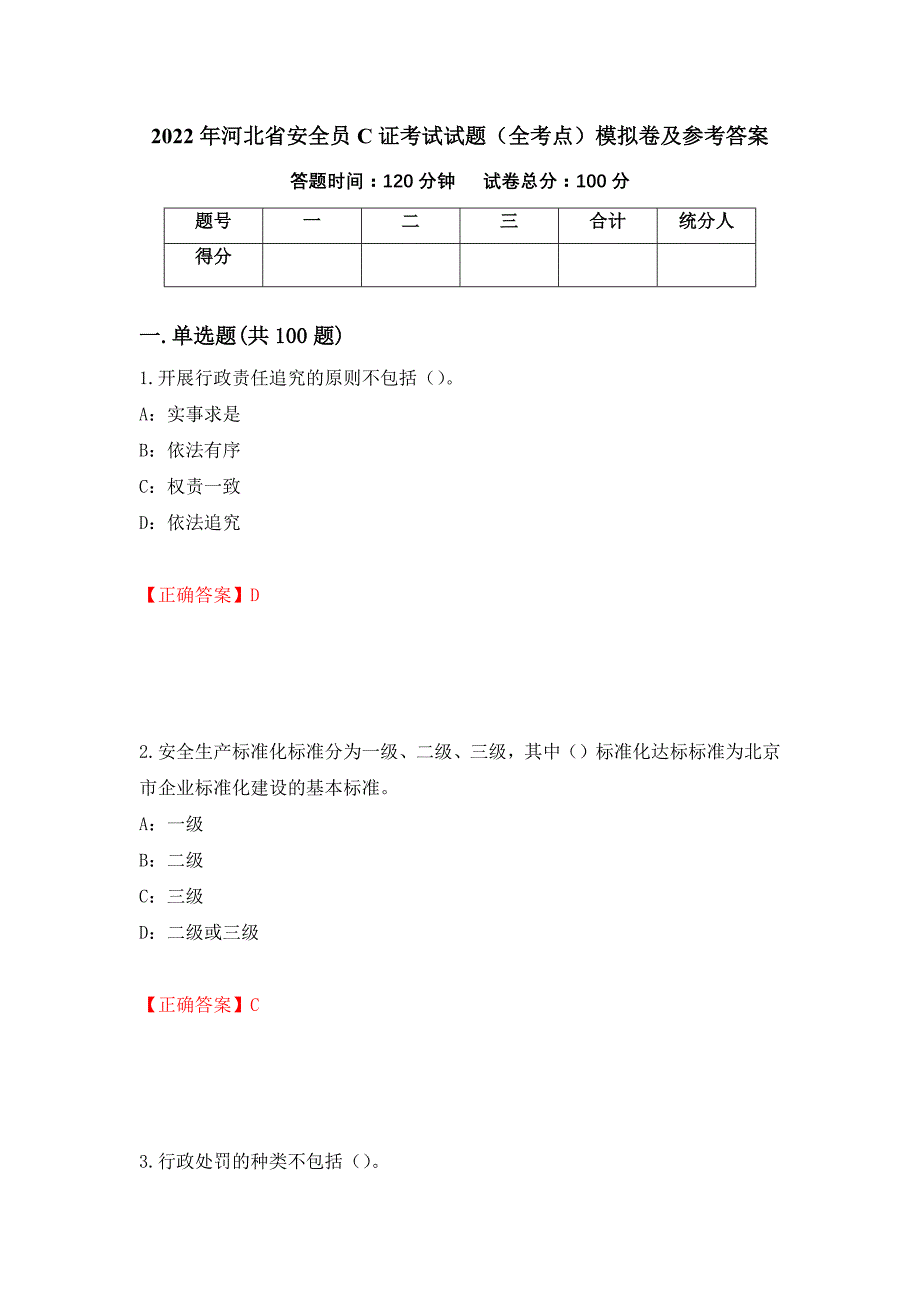 2022 年河北省安全员 C 证考试试题（全考点）模拟卷及参考答案

答题时间：120 分钟　　试卷总分：100 分

| 题号 | 一 | 二 | 三 | 合计 | 统分人 |
|---|---|---|---|---|---|
| 得分 | | | | | |

一. 单选题(共 100 题)

1. 开展行政责任追究的原则不包括（）。

A：实事求是

B：依法有序

C：权责一致

D：依法追究

【正确答案】D

2. 安全生产标准化标准分为一级、二级、三级，其中（）标准化达标标准为北京市企业标准化建设的基本标准。

A：一级

B：二级

C：三级

D：二级或三级

【正确答案】C

3. 行政处罚的种类不包括（）。